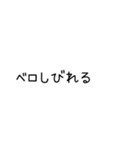 ベロしびれる